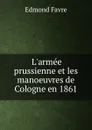 Edmond Favre

L'armée prussienne et les manoeuvres de Cologne en 1861